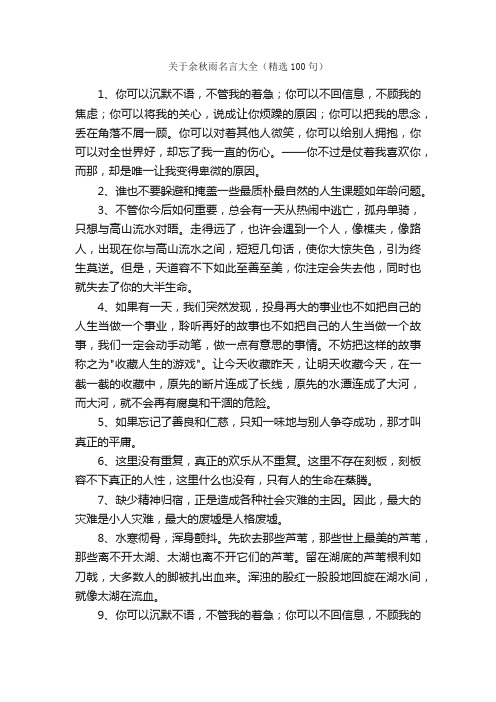 关于余秋雨名言大全（精选 100 句）

1、你可以沉默不语，不管我的着急；你可以不回信息，不顾我的焦虑；你可以将我的关心，说成让你烦躁的原因；你可以把我的思念，丢在角落不屑一顾。你可以对着其他人微笑，你可以给别人拥抱，你可以对全世界好，却忘了我一直的伤心。——你不过是仗着我喜欢你，而那，却是唯一让我变得卑微的原因。

2、谁也不要躲避和掩盖一些最质朴最自然的人生课题如年龄问题。

3、不管你今后如何重要，总会有一天从热闹中逃亡，孤舟单骑，只想与高山流水对晤。走得远了，也许会遇到一个人，像樵夫，像路人，出现在你与高山流水之间，短短几句话，使你大惊失色，引为终生莫逆。但是，天道容不下如此至善至美，你注定会失去他，同时也就失去了你的大半生命。

4、如果有一天，我们突然发现，投身再大的事业也不如把自己的人生当做一个事业，聆听再好的故事也不如把自己的人生当做一个故事，我们一定会动手动笔，做一点有意思的事情。不妨把这样的故事称之为"收藏人生的游戏"。让今天收藏昨天，让明天收藏今天，在一截一截的收藏中，原先的断片连成了长线，原先的水潭连成了大河，而大河，就不会再有腐臭和干涸的危险。

5、如果忘记了善良和仁慈，只知一味地与别人争夺成功，那才叫真正的平庸。

6、这里没有重复，真正的欢乐从不重复。这里不存在刻板，刻板容不下真正的人性，这里什么也没有，只有人的生命在蒸腾。

7、缺少精神归宿，正是造成各种社会灾难的主因。因此，最大的灾难是小人灾难，最大的废墟是人格废墟。

8、水寒彻骨，浑身颤抖。先砍去那些芦苇，那些世上最美的芦苇，那些离不开太湖、太湖也离不开它们的芦苇。留在湖底的芦苇根利如刀戟，大多数人的脚被扎出血来。浑浊的殷红一股股地回旋在湖水间，就像太湖在流血。

9、你可以沉默不语，不管我的着急；你可以不回信息，不顾我的